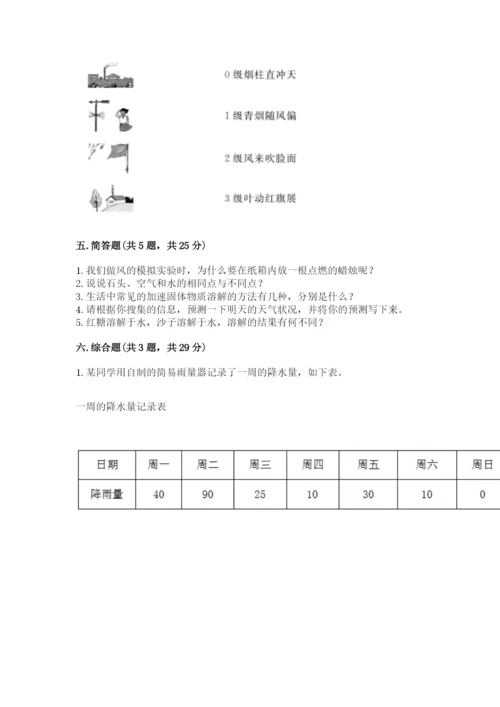 0 级烟柱直冲天

1 级青烟随风偏

2 级风来吹脸面

3 级叶动红旗展

五. 简答题(共 5 题，共 25 分)

1. 我们做风的模拟实验时，为什么要在纸箱内放一根点燃的蜡烛呢？
2. 说说石头、空气和水的相同点与不同点？
3. 生活中常见的加速固体物质溶解的方法有几种，分别是什么？
4. 请根据你搜集的信息，预测一下明天的天气状况，并将你的预测写下来。
5. 红糖溶解于水，沙子溶解于水，溶解的结果有何不同？

六. 综合题(共 3 题，共 29 分)

1. 某同学用自制的简易雨量器记录了一周的降水量，如下表。

一周的降水量记录表

| 日期 | 周一 | 周二 | 周三 | 周四 | 周五 | 周六 | 周日 |
|---|---|---|---|---|---|---|---|
| 降雨量 | 40 | 90 | 25 | 10 | 30 | 10 | 0 |